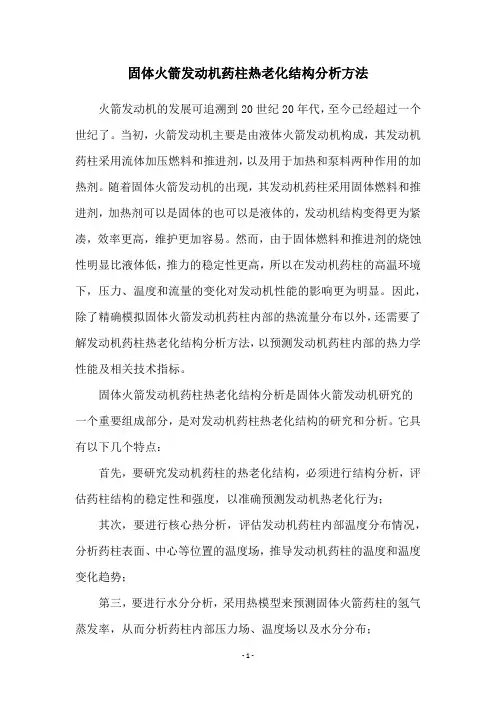 固体火箭发动机药柱热老化结构分析方法

火箭发动机的发展可追溯到20世纪20年代，至今已经超过一个世纪了。当初，火箭发动机主要是由液体火箭发动机构成，其发动机药柱采用流体加压燃料和推进剂，以及用于加热和泵料两种作用的加热剂。随着固体火箭发动机的出现，其发动机药柱采用固体燃料和推进剂，加热剂可以是固体的也可以是液体的，发动机结构变得更为紧凑，效率更高，维护更加容易。然而，由于固体燃料和推进剂的烧蚀性明显比液体低，推力的稳定性更高，所以在发动机药柱的高温环境下，压力、温度和流量的变化对发动机性能的影响更为明显。因此，除了精确模拟固体火箭发动机药柱内部的热流量分布以外，还需要了解发动机药柱热老化结构分析方法，以预测发动机药柱内部的热力学性能及相关技术指标。

固体火箭发动机药柱热老化结构分析是固体火箭发动机研究的一个重要组成部分，是对发动机药柱热老化结构的研究和分析。它具有以下几个特点：

首先，要研究发动机药柱的热老化结构，必须进行结构分析，评估药柱结构的稳定性和强度，以准确预测发动机热老化行为；

其次，要进行核心热分析，评估发动机药柱内部温度分布情况，分析药柱表面、中心等位置的温度场，推导发动机药柱的温度和温度变化趋势；

第三，要进行水分分析，采用热模型来预测固体火箭药柱的氢气蒸发率，从而分析药柱内部压力场、温度场以及水分分布；

- 1 -